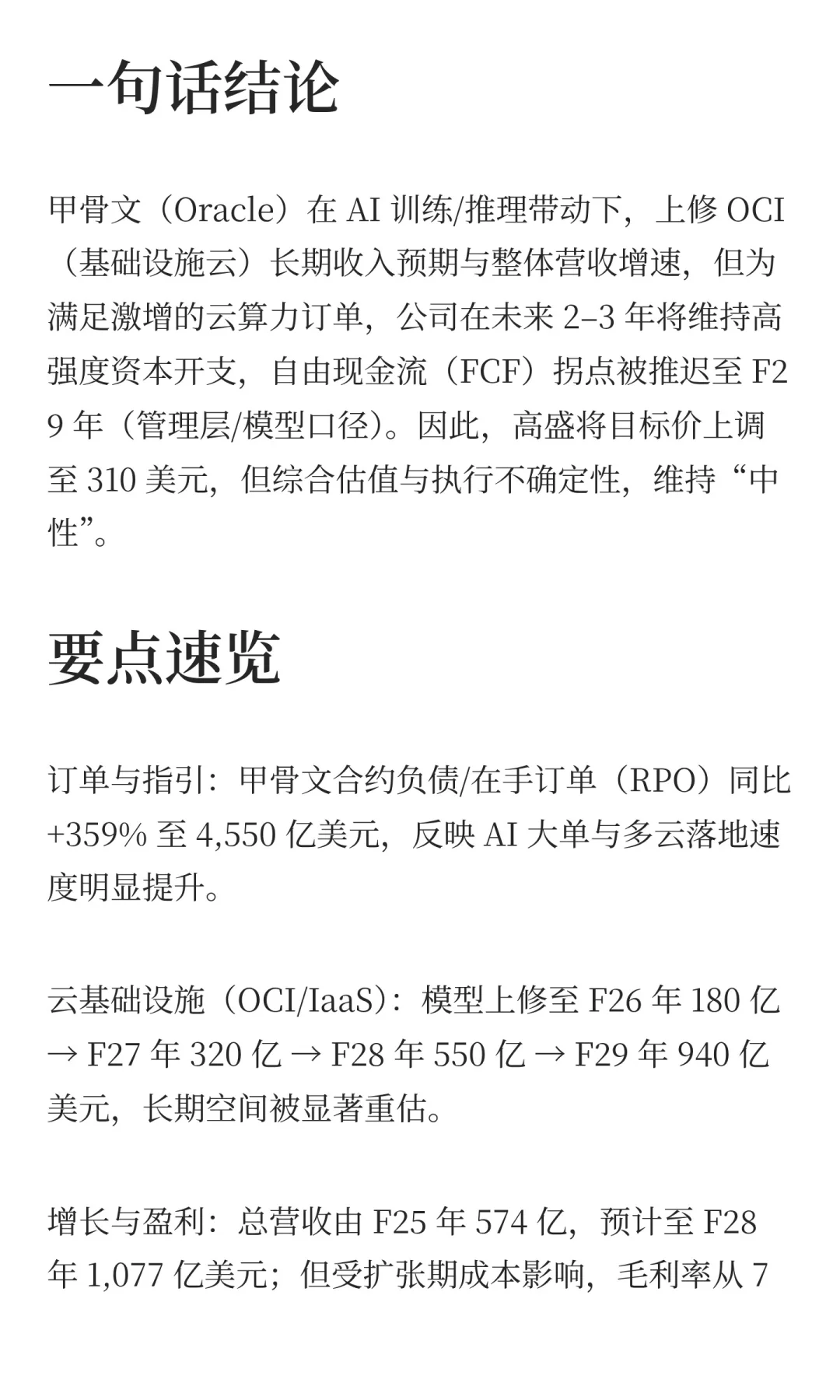 一句话结论

甲骨文（Oracle）在 AI 训练/推理带动下，上修 OCI（基础设施云）长期收入预期与整体营收增速，但为满足激增的云算力订单，公司在未来 2–3 年将维持高强度资本开支，自由现金流（FCF）拐点被推迟至 F29 年（管理层/模型口径）。因此，高盛将目标价上调至 310 美元，但综合估值与执行不确定性，维持“中性”。

要点速览

订单与指引：甲骨文合约负债/在手订单（RPO）同比 +359% 至 4,550 亿美元，反映 AI 大单与多云落地速度明显提升。

云基础设施（OCI/IaaS）：模型上修至 F26 年 180 亿 → F27 年 320 亿 → F28 年 550 亿 → F29 年 940 亿美元，长期空间被显著重估。

增长与盈利：总营收由 F25 年 574 亿，预计至 F28 年 1,077 亿美元；但受扩张期成本影响，毛利率从 7